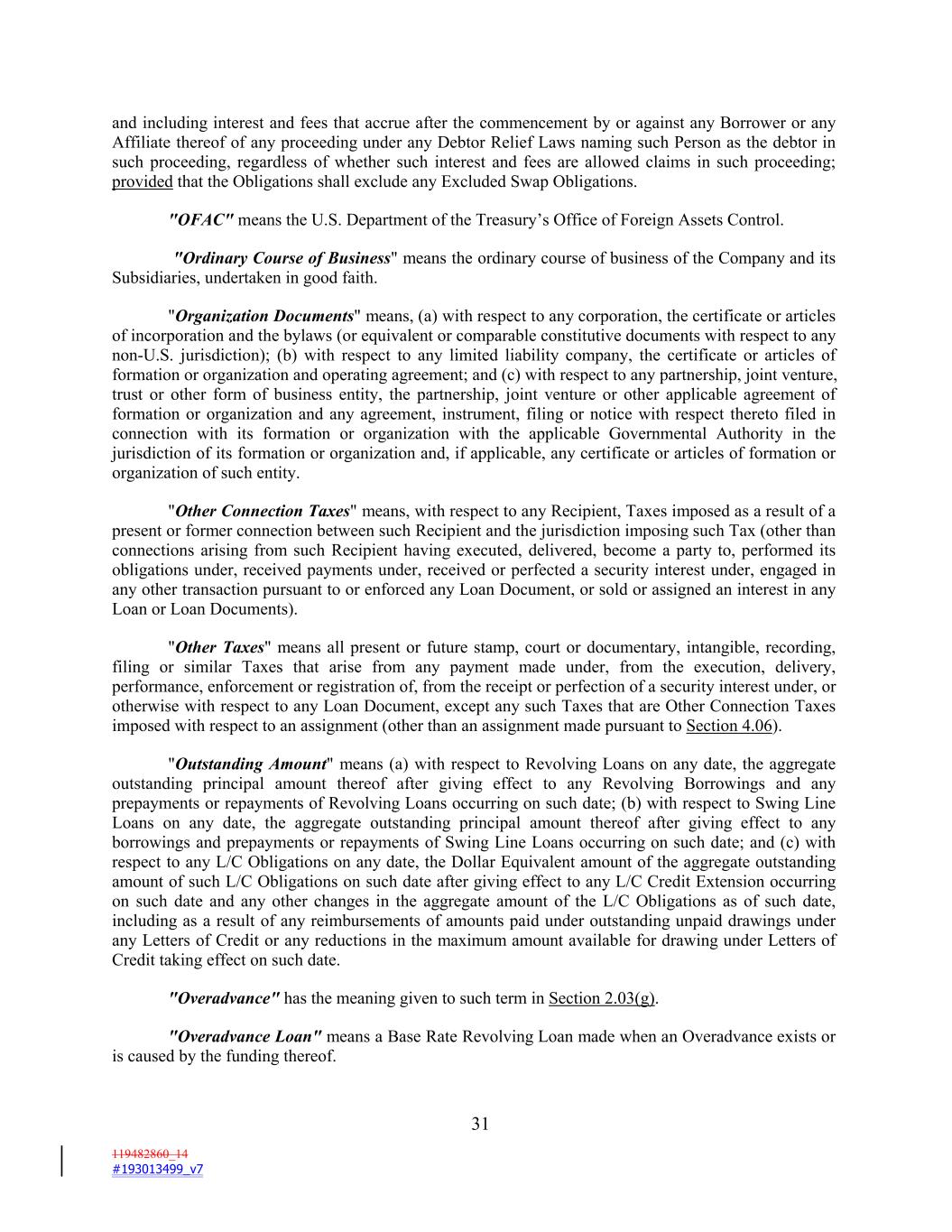 and including interest and fees that accrue after the commencement by or against any Borrower or any Affiliate thereof of any proceeding under any Debtor Relief Laws naming such Person as the debtor in such proceeding, regardless of whether such interest and fees are allowed claims in such proceeding; provided that the Obligations shall exclude any Excluded Swap Obligations.

"OFAC" means the U.S. Department of the Treasury's Office of Foreign Assets Control.

"Ordinary Course of Business" means the ordinary course of business of the Company and its Subsidiaries, undertaken in good faith.

"Organization Documents" means, (a) with respect to any corporation, the certificate or articles of incorporation and the bylaws (or equivalent or comparable constitutive documents with respect to any non-U.S. jurisdiction); (b) with respect to any limited liability company, the certificate or articles of formation or organization and operating agreement; and (c) with respect to any partnership, joint venture, trust or other form of business entity, the partnership, joint venture or other applicable agreement of formation or organization and any agreement, instrument, filing or notice with respect thereto filed in connection with its formation or organization with the applicable Governmental Authority in the jurisdiction of its formation or organization and, if applicable, any certificate or articles of formation or organization of such entity.

"Other Connection Taxes" means, with respect to any Recipient, Taxes imposed as a result of a present or former connection between such Recipient and the jurisdiction imposing such Tax (other than connections arising from such Recipient having executed, delivered, become a party to, performed its obligations under, received payments under, received or perfected a security interest under, engaged in any other transaction pursuant to or enforced any Loan Document, or sold or assigned an interest in any Loan or Loan Documents).

"Other Taxes" means all present or future stamp, court or documentary, intangible, recording, filing or similar Taxes that arise from any payment made under, from the execution, delivery, performance, enforcement or registration of, from the receipt or perfection of a security interest under, or otherwise with respect to any Loan Document, except any such Taxes that are Other Connection Taxes imposed with respect to an assignment (other than an assignment made pursuant to Section 4.06).

"Outstanding Amount" means (a) with respect to Revolving Loans on any date, the aggregate outstanding principal amount thereof after giving effect to any Revolving Borrowings and any prepayments or repayments of Revolving Loans occurring on such date; (b) with respect to Swing Line Loans on any date, the aggregate outstanding principal amount thereof after giving effect to any borrowings and prepayments or repayments of Swing Line Loans occurring on such date; and (c) with respect to any L/C Obligations on any date, the Dollar Equivalent amount of the aggregate outstanding amount of such L/C Obligations on such date after giving effect to any L/C Credit Extension occurring on such date and any other changes in the aggregate amount of the L/C Obligations as of such date, including as a result of any reimbursements of amounts paid under outstanding unpaid drawings under any Letters of Credit or any reductions in the maximum amount available for drawing under Letters of Credit taking effect on such date.

"Overadvance" has the meaning given to such term in Section 2.03(g).

"Overadvance Loan" means a Base Rate Revolving Loan made when an Overadvance exists or is caused by the funding thereof.

31

119482860_14
#193013499_v7